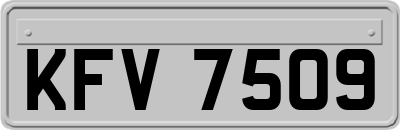 KFV 7509